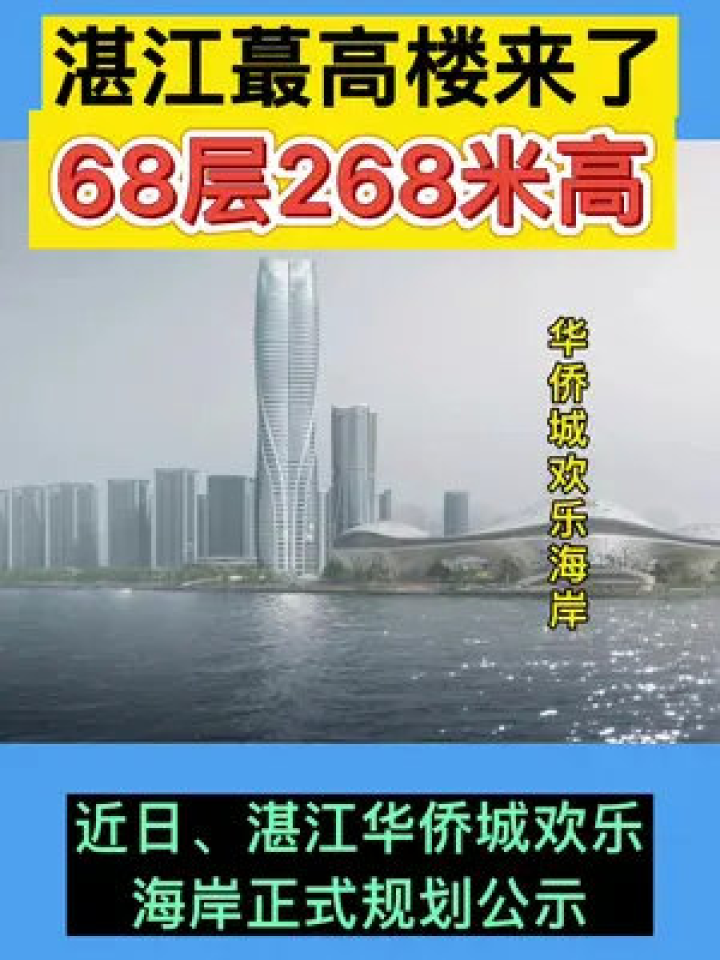 湛江蕞高楼来了
68层268米高

华侨城欢乐海岸

近日、湛江华侨城欢乐海岸正式规划公示